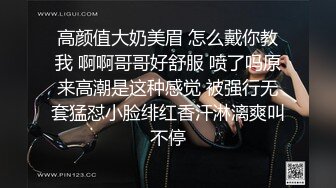 WWW.LIGUI.COM

高颜值大奶美眉 怎么戴你教我 啊啊哥哥好舒服 喷了吗原来高潮是这种感觉 被强行无套猛怼小脸绯红香汗淋漓爽叫不停

WWW.PIN123.CC